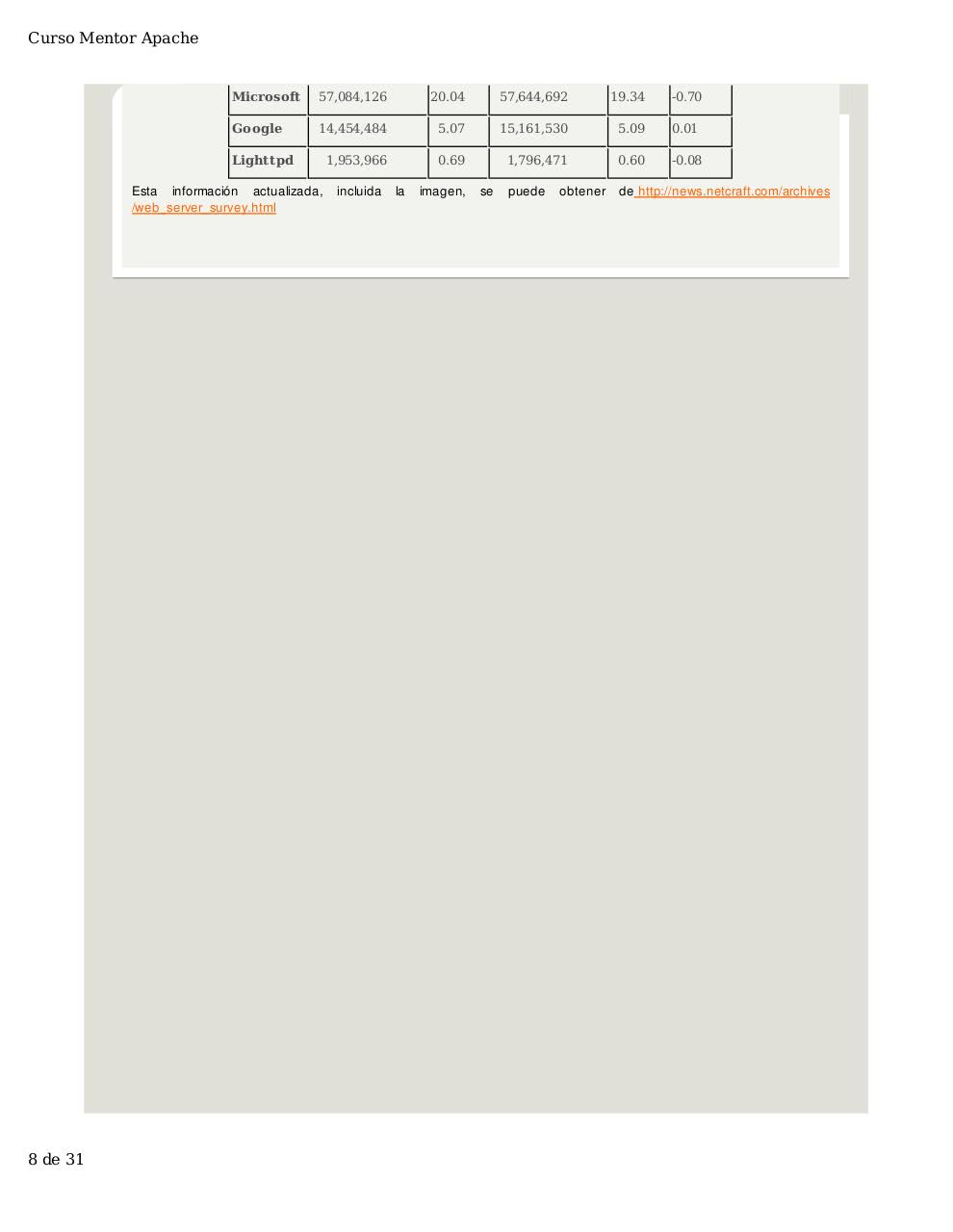 Curso Mentor Apache

| Microsoft | 57,084,126 | 20.04 | 57,644,692 | 19.34 | -0.70 |
|---|---|---|---|---|---|
| Google | 14,454,484 | 5.07 | 15,161,530 | 5.09 | 0.01 |
| Lighttpd | 1,953,966 | 0.69 | 1,796,471 | 0.60 | -0.08 |

Esta información actualizada, incluida la imagen, se puede obtener de http://news.netcraft.com/archives/web_server_survey.html

8 de 31